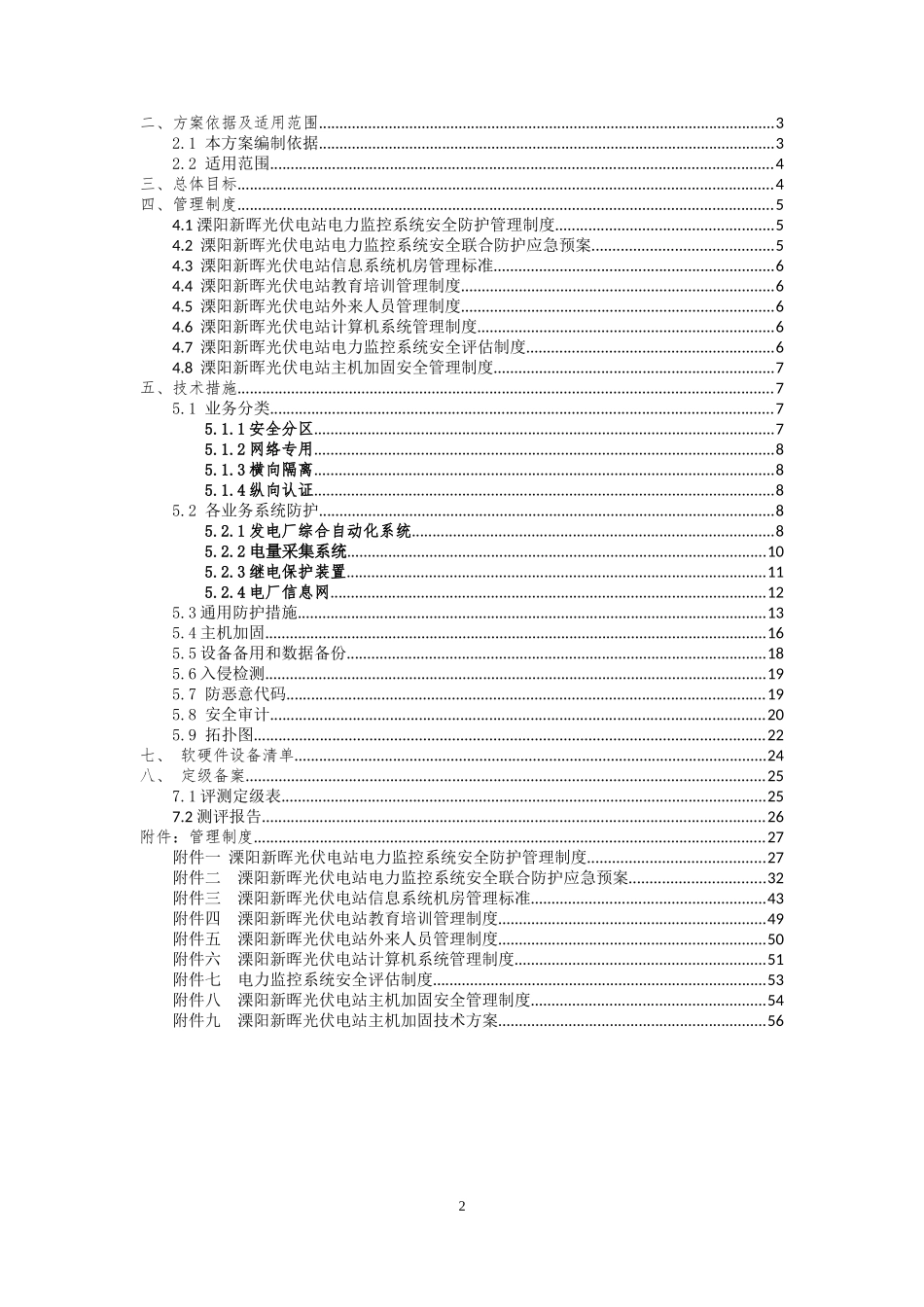 二、方案依据及适用范围......3
2.1 本方案编制依据......3
2.2 适用范围......4
三、总体目标......4
四、管理制度......5
4.1 溧阳新晖光伏电站电力监控系统安全防护管理制度......5
4.2 溧阳新晖光伏电站电力监控系统安全联合防护应急预案......5
4.3 溧阳新晖光伏电站信息系统机房管理标准......6
4.4 溧阳新晖光伏电站教育培训管理制度......6
4.5 溧阳新晖光伏电站外来人员管理制度......6
4.6 溧阳新晖光伏电站计算机系统管理制度......6
4.7 溧阳新晖光伏电站电力监控系统安全评估制度......6
4.8 溧阳新晖光伏电站主机加固安全管理制度......7
五、技术措施......7
5.1 业务分类......7
5.1.1 安全分区......7
5.1.2 网络专用......8
5.1.3 横向隔离......8
5.1.4 纵向认证......8
5.2 各业务系统防护......8
5.2.1 发电厂综合自动化系统......8
5.2.2 电量采集系统......10
5.2.3 继电保护装置......11
5.2.4 电厂信息网......12
5.3 通用防护措施......13
5.4 主机加固......16
5.5 设备备用和数据备份......18
5.6 入侵检测......19
5.7 防恶意代码......19
5.8 安全审计......20
5.9 拓扑图......22
七、 软硬件设备清单......24
八、 定级备案......25
7.1 评测定级表......25
7.2 测评报告......26
附件：管理制度......27
附件一 溧阳新晖光伏电站电力监控系统安全防护管理制度......27
附件二 溧阳新晖光伏电站电力监控系统安全联合防护应急预案......32
附件三 溧阳新晖光伏电站信息系统机房管理标准......43
附件四 溧阳新晖光伏电站教育培训管理制度......49
附件五 溧阳新晖光伏电站外来人员管理制度......50
附件六 溧阳新晖光伏电站计算机系统管理制度......51
附件七 电力监控系统安全评估制度......53
附件八 溧阳新晖光伏电站主机加固安全管理制度......54
附件九 溧阳新晖光伏电站主机加固技术方案......56

2